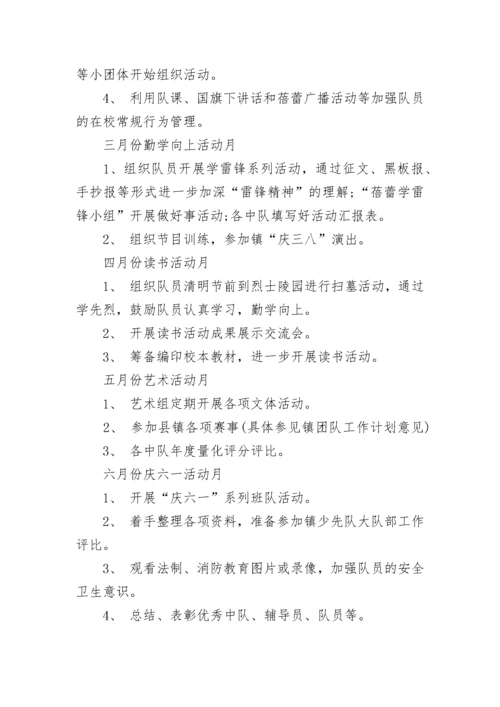 等小团体开始组织活动。

4、 利用队课、国旗下讲话和蓓蕾广播活动等加强队员的在校常规行为管理。

三月份勤学向上活动月

1、组织队员开展学雷锋系列活动，通过征文、黑板报、手抄报等形式进一步加深“雷锋精神”的理解;“蓓蕾学雷锋小组”开展做好事活动;各中队填写好活动汇报表。

2、 组织节目训练，参加镇“庆三八”演出。

四月份读书活动月

1、 组织队员清明节前到烈士陵园进行扫墓活动，通过学先烈，鼓励队员认真学习，勤学向上。

2、 开展读书活动成果展示交流会。

3、 筹备编印校本教材，进一步开展读书活动。

五月份艺术活动月

1、 艺术组定期开展各项文体活动。

2、 参加县镇各项赛事(具体参见镇团队工作计划意见)

3、 各中队年度量化评分评比。

六月份庆六一活动月

1、 开展“庆六一”系列班队活动。

2、 着手整理各项资料，准备参加镇少先队大队部工作评比。

3、 观看法制、消防教育图片或录像，加强队员的安全卫生意识。

4、 总结、表彰优秀中队、辅导员、队员等。